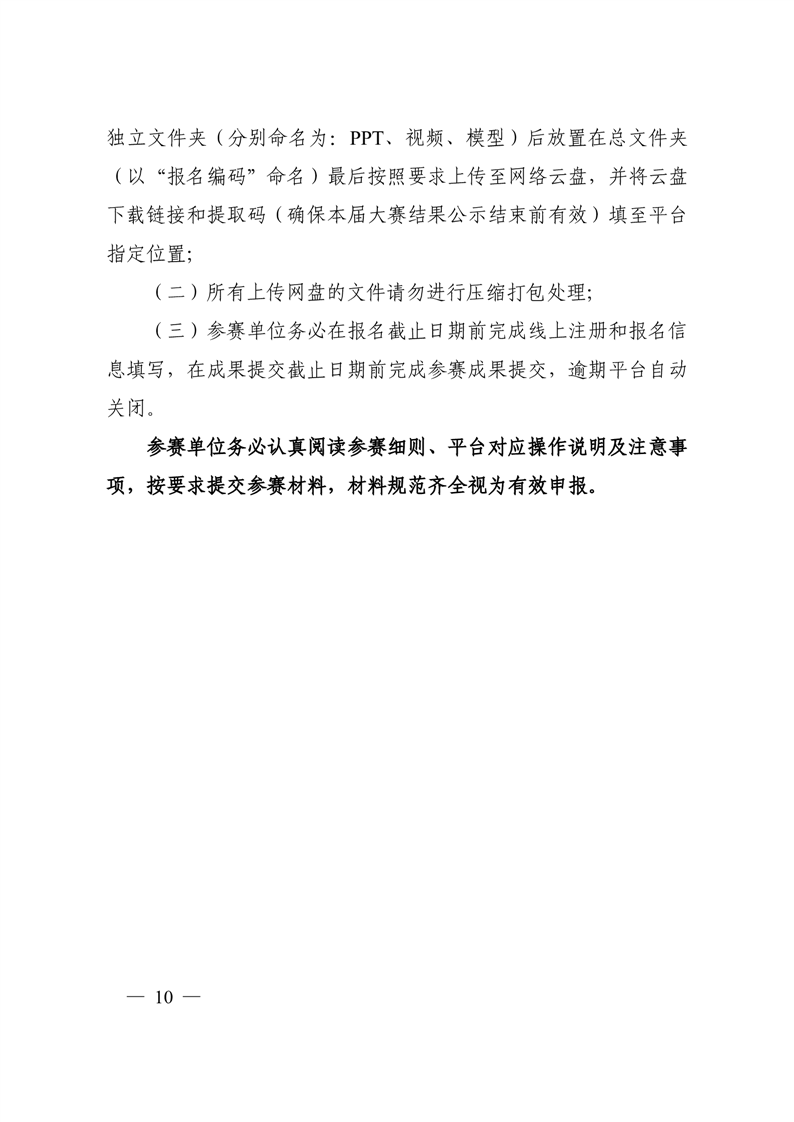 独立文件夹（分别命名为：PPT、视频、模型）后放置在总文件夹（以“报名编码”命名）最后按照要求上传至网络云盘，并将云盘下载链接和提取码（确保本届大赛结果公示结束前有效）填至平台指定位置；

（二）所有上传网盘的文件请勿进行压缩打包处理；

（三）参赛单位务必在报名截止日期前完成线上注册和报名信息填写，在成果提交截止日期前完成参赛成果提交，逾期平台自动关闭。

参赛单位务必认真阅读参赛细则、平台对应操作说明及注意事项，按要求提交参赛材料，材料规范齐全视为有效申报。

— 10 —